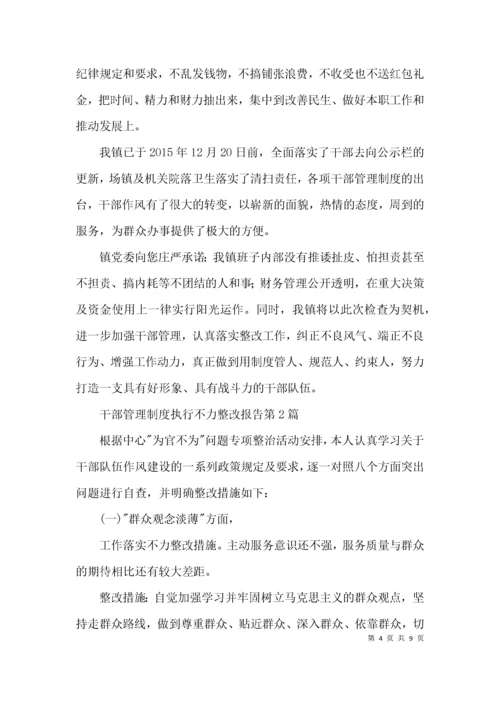 纪律规定和要求，不乱发钱物，不搞铺张浪费，不收受也不送红包礼金，把时间、精力和财力抽出来，集中到改善民生、做好本职工作和推动发展上。

我镇已于 2015 年 12 月 20 日前，全面落实了干部去向公示栏的更新，场镇及机关院落卫生落实了清扫责任，各项干部管理制度的出台，干部作风有了很大的转变，以崭新的面貌，热情的态度，周到的服务，为群众办事提供了极大的方便。

镇党委向您庄严承诺：我镇班子内部没有推诿扯皮、怕担责甚至不担责、搞内耗等不团结的人和事；财务管理公开透明，在重大决策及资金使用上一律实行阳光运作。同时，我镇将以此次检查为契机，进一步加强干部管理，认真落实整改工作，纠正不良风气、端正不良行为、增强工作动力，真正做到用制度管人、规范人、约束人，努力打造一支具有好形象、具有战斗力的干部队伍。

干部管理制度执行不力整改报告第 2 篇

根据中心"为官不为"问题专项整治活动安排，本人认真学习关于干部队伍作风建设的一系列政策规定及要求，逐一对照八个方面突出问题进行自查，并明确整改措施如下：

(一)"群众观念淡薄"方面，

工作落实不力整改措施。主动服务意识还不强，服务质量与群众的期待相比还有较大差距。

整改措施：自觉加强学习并牢固树立马克思主义的群众观点，坚持走群众路线，做到尊重群众、贴近群众、深入群众、依靠群众，切

第 4 页 共 9 页